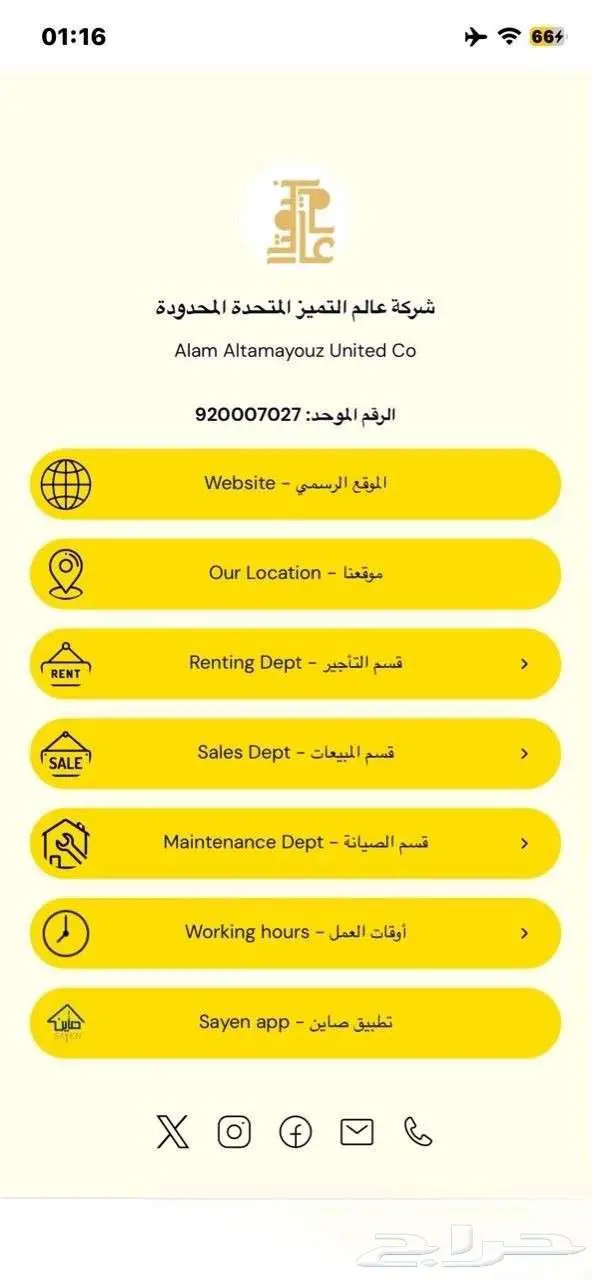 01:16
66

شركة عالم التميز المتحدة المحدودة
Alam Altamayouz United Co

الرقم الموحد: 920007027

Website - الموقع الرسمي

Our Location - موقعنا

RENT
Renting Dept - قسم التأجير

SALE
Sales Dept - قسم المبيعات

Maintenance Dept - قسم الصيانة

Working hours - أوقات العمل

صاين
Sayen app - تطبيق صاين

حراج